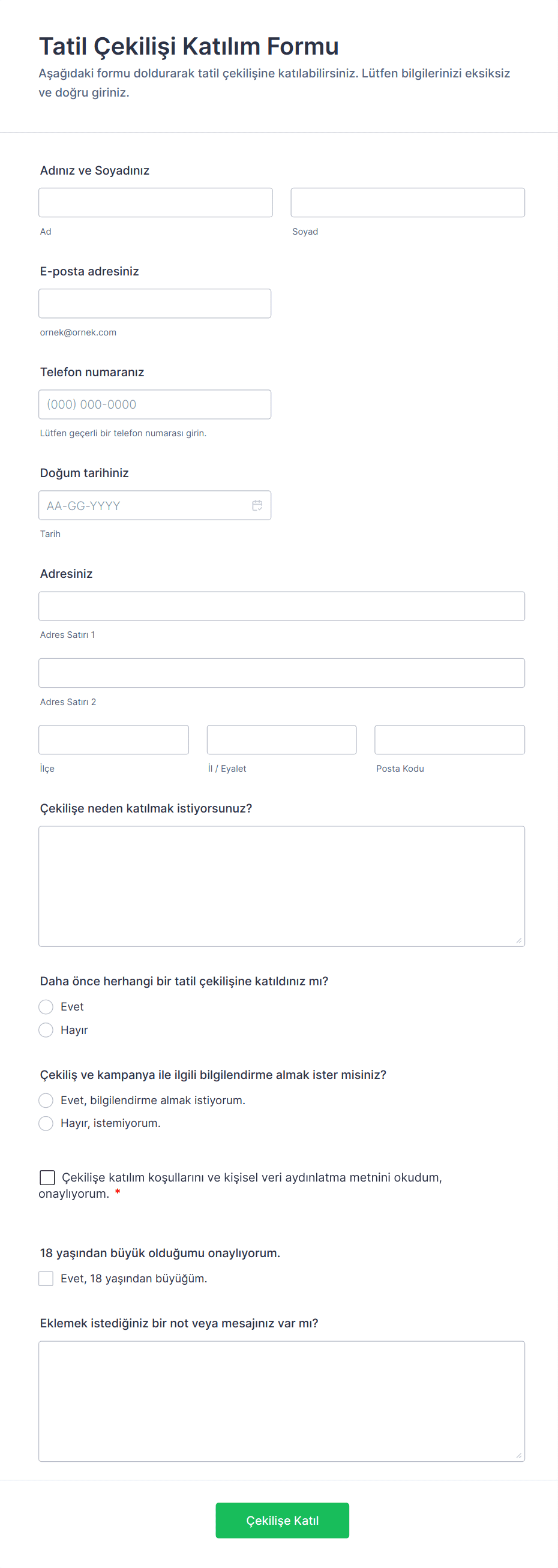 Tatil Çekilişi Katılım Formu
Aşağıdaki formu doldurarak tatil çekilişine katılabilirsiniz. Lütfen bilgilerinizi eksiksiz ve doğru giriniz.

Adınız ve Soyadınız
Ad
Soyad

E-posta adresiniz
ornek@ornek.com

Telefon numaranız
(000) 000-0000
Lütfen geçerli bir telefon numarası girin.

Doğum tarihiniz
AA-GG-YYYY
Tarih

Adresiniz
Adres Satırı 1
Adres Satırı 2
İlçe
İl / Eyalet
Posta Kodu

Çekilişe neden katılmak istiyorsunuz?

Daha önce herhangi bir tatil çekilişine katıldınız mı?
Evet
Hayır

Çekiliş ve kampanya ile ilgili bilgilendirme almak ister misiniz?
Evet, bilgilendirme almak istiyorum.
Hayır, istemiyorum.

Çekilişe katılım koşullarını ve kişisel veri aydınlatma metnini okudum, onaylıyorum. *

18 yaşından büyük olduğumu onaylıyorum.
Evet, 18 yaşından büyüğüm.

Eklemek istediğiniz bir not veya mesajınız var mı?

Çekilişe Katıl